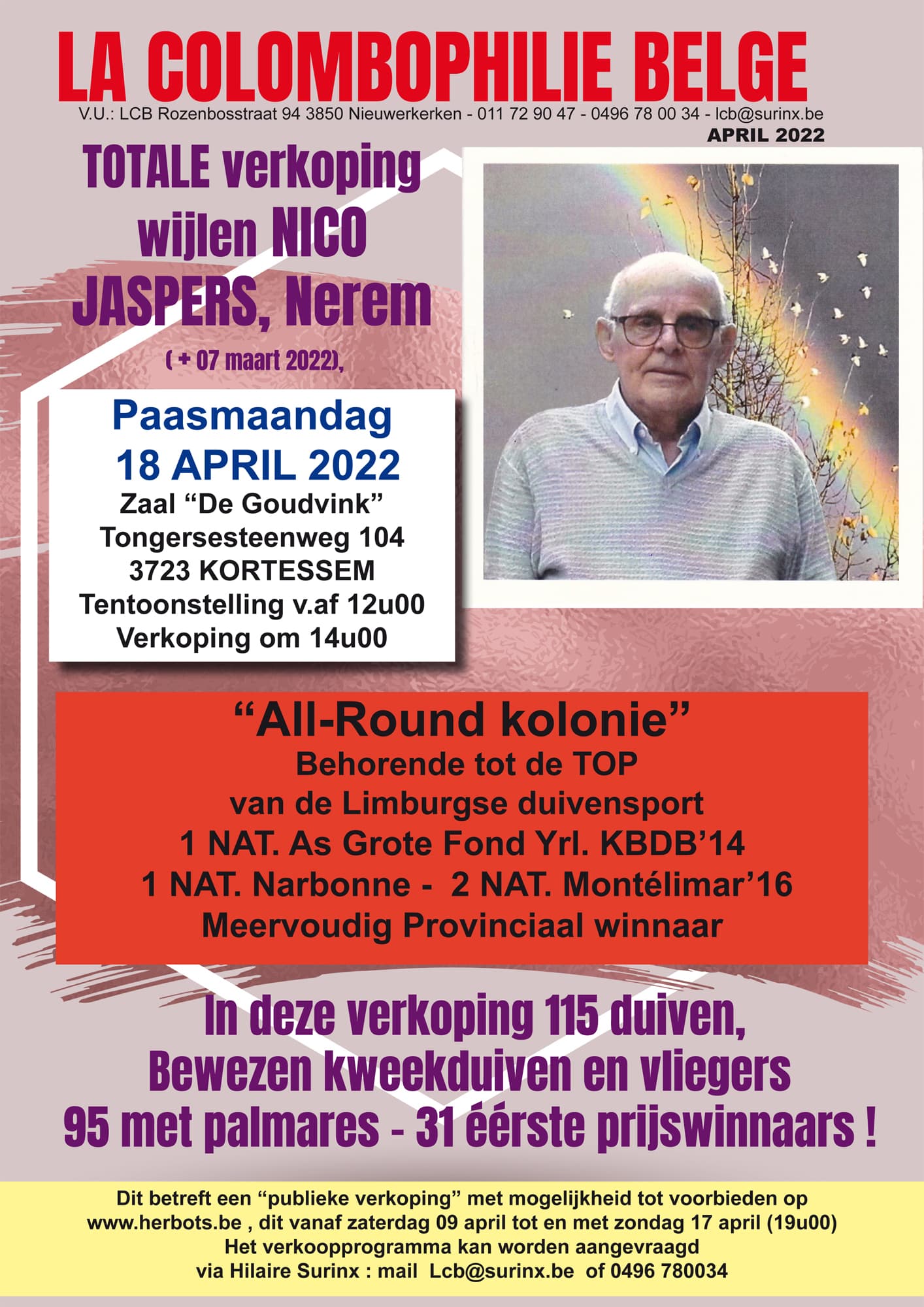 LA COLOMBOPHILIE BELGE
V.U.: LCB Rozenbosstraat 94 3850 Nieuwerkerken - 011 72 90 47 - 0496 78 00 34 - lcb@surinx.be
APRIL 2022

TOTALE verkoping wijlen NICO JASPERS, Nerem
( + 07 maart 2022),

Paasmaandag
18 APRIL 2022
Zaal “De Goudvink”
Tongersesteenweg 104
3723 KORTESSEM
Tentoonstelling v.af 12u00
Verkoping om 14u00

“All-Round kolonie”
Behorende tot de TOP
van de Limburgse duivensport
1 NAT. As Grote Fond Yrl. KBDB’14
1 NAT. Narbonne - 2 NAT. Montélimar’16
Meervoudig Provinciaal winnaar

In deze verkoping 115 duiven,
Bewezen kweekduiven en vliegers
95 met palmares - 31 éérste prijswinnaars !

Dit betreft een “publieke verkoping” met mogelijkheid tot voorbieden op www.herbots.be , dit vanaf zaterdag 09 april tot en met zondag 17 april (19u00)
Het verkoopprogramma kan worden aangevraagd
via Hilaire Surinx : mail Lcb@surinx.be of 0496 780034